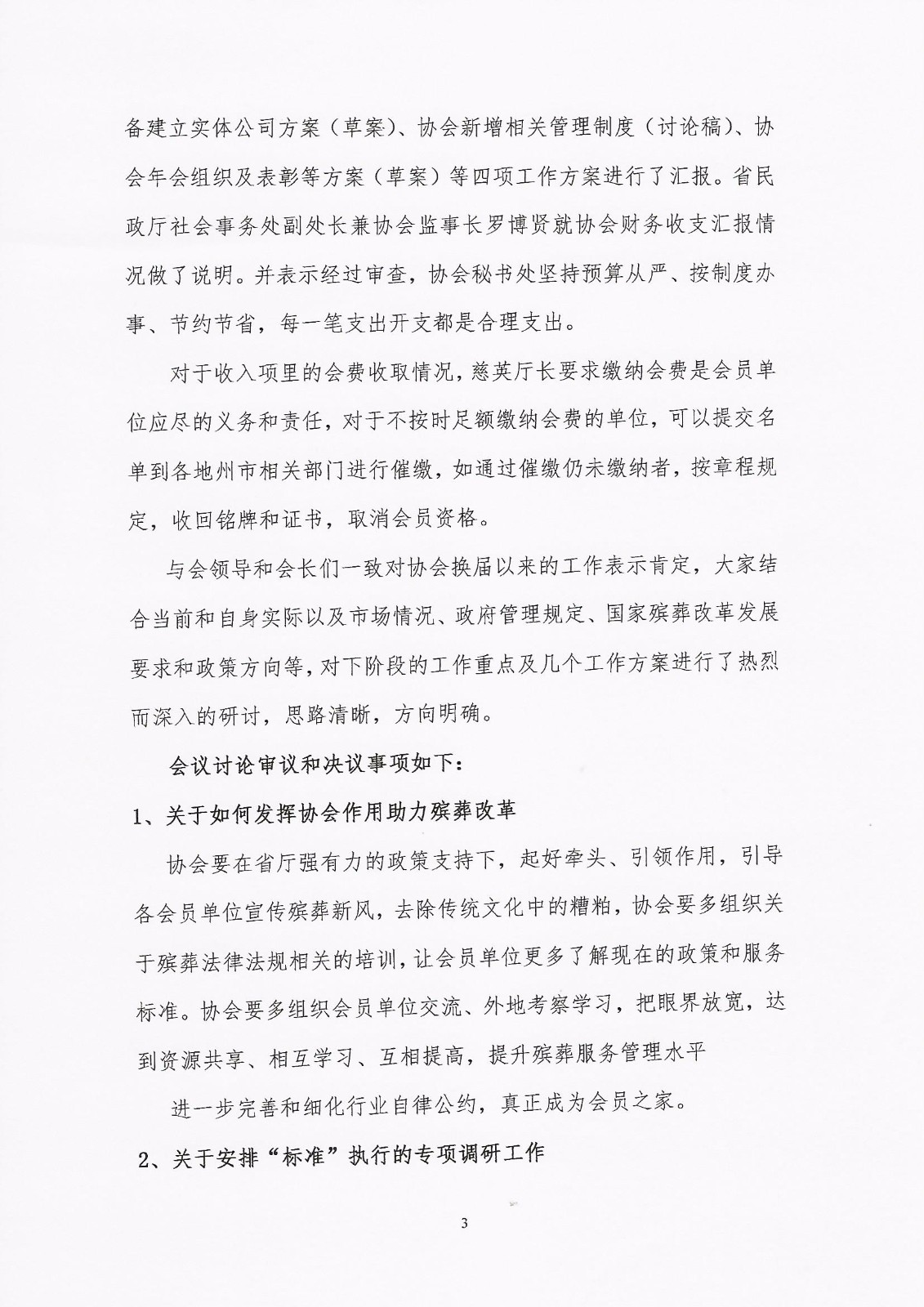 备建立实体公司方案（草案）、协会新增相关管理制度（讨论稿）、协会年会组织及表彰等方案（草案）等四项工作方案进行了汇报。省民政厅社会事务处副处长兼协会监事长罗博贤就协会财务收支汇报情况做了说明。并表示经过审查，协会秘书处坚持预算从严、按制度办事、节约节省，每一笔支出开支都是合理支出。

对于收入项里的会费收取情况，慈英厅长要求缴纳会费是会员单位应尽的义务和责任，对于不按时足额缴纳会费的单位，可以提交名单到各地州市相关部门进行催缴，如通过催缴仍未缴纳者，按章程规定，收回铭牌和证书，取消会员资格。

与会领导和会长们一致对协会换届以来的工作表示肯定，大家结合当前和自身实际以及市场情况、政府管理规定、国家殡葬改革发展要求和政策方向等，对下阶段的工作重点及几个工作方案进行了热烈而深入的研讨，思路清晰，方向明确。

会议讨论审议和决议事项如下：

1、关于如何发挥协会作用助力殡葬改革

协会要在省厅强有力的政策支持下，起好牵头、引领作用，引导各会员单位宣传殡葬新风，去除传统文化中的糟粕，协会要多组织关于殡葬法律法规相关的培训，让会员单位更多了解现在的政策和服务标准。协会要多组织会员单位交流、外地考察学习，把眼界放宽，达到资源共享、相互学习、互相提高，提升殡葬服务管理水平

进一步完善和细化行业自律公约，真正成为会员之家。

2、关于安排“标准”执行的专项调研工作

3